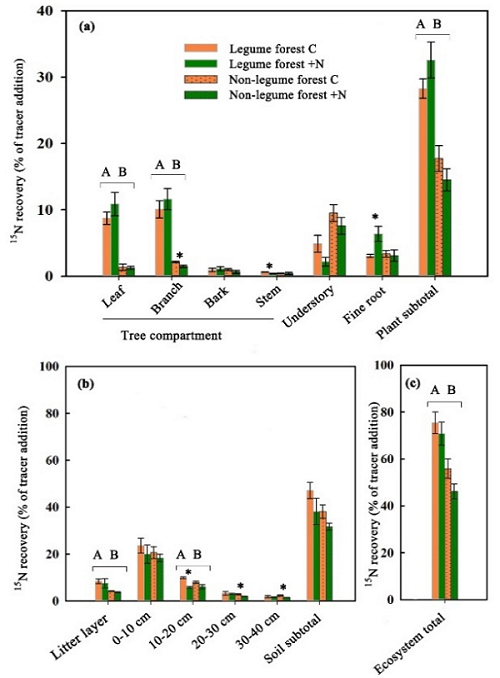 (a)

Legume forest C
Legume forest +N
Non-legume forest C
Non-legume forest +N

$^{15}$N recovery (% of tracer addition)

40
30
20
10
0

A B
A B
A B
*
*
*

Leaf
Branch
Bark
Stem
Understory
Fine root
Plant subtotal

Tree compartment

(b)

$^{15}$N recovery (% of tracer addition)

100
80
60
40
20
0

A B
A B
*
*
*

Litter layer
0-10 cm
10-20 cm
20-30 cm
30-40 cm
Soil subtotal

(c)

$^{15}$N recovery (% of tracer addition)

100
80
60
40
20
0

A B

Ecosystem total